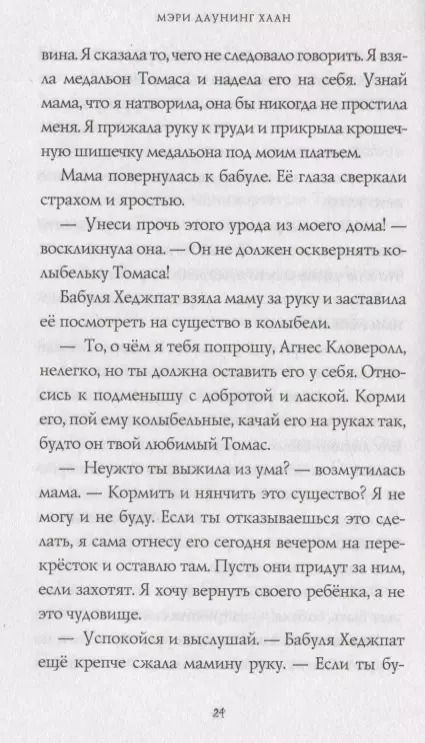 МЭРИ ДАУНИНГ ХААН

вина. Я сказала то, чего не следовало говорить. Я взяла медальон Томаса и надела его на себя. Узнай мама, что я натворила, она бы никогда не простила меня. Я прижала руку к груди и прикрыла крошечную шишечку медальона под моим платьем.

Мама повернулась к бабуле. Её глаза сверкали страхом и яростью.

— Унеси прочь этого урода из моего дома! — воскликнула она. — Он не должен осквернять колыбельку Томаса!

Бабуля Хеджпат взяла маму за руку и заставила её посмотреть на существо в колыбели.

— То, о чём я тебя попрошу, Агнес Кловеролл, нелегко, но ты должна оставить его у себя. Относись к подменышу с добротой и лаской. Корми его, пой ему колыбельные, качай его на руках так, будто он твой любимый Томас.

— Неужто ты выжила из ума? — возмутилась мама. — Кормить и нянчить это существо? Я не могу и не буду. Если ты отказываешься это сделать, я сама отнесу его сегодня вечером на перекрёсток и оставлю там. Пусть они придут за ним, если захотят. Я хочу вернуть своего ребёнка, а не это чудовище.

— Успокойся и выслушай. — Бабуля Хеджпат ещё крепче сжала мамину руку. — Если ты бу-

21